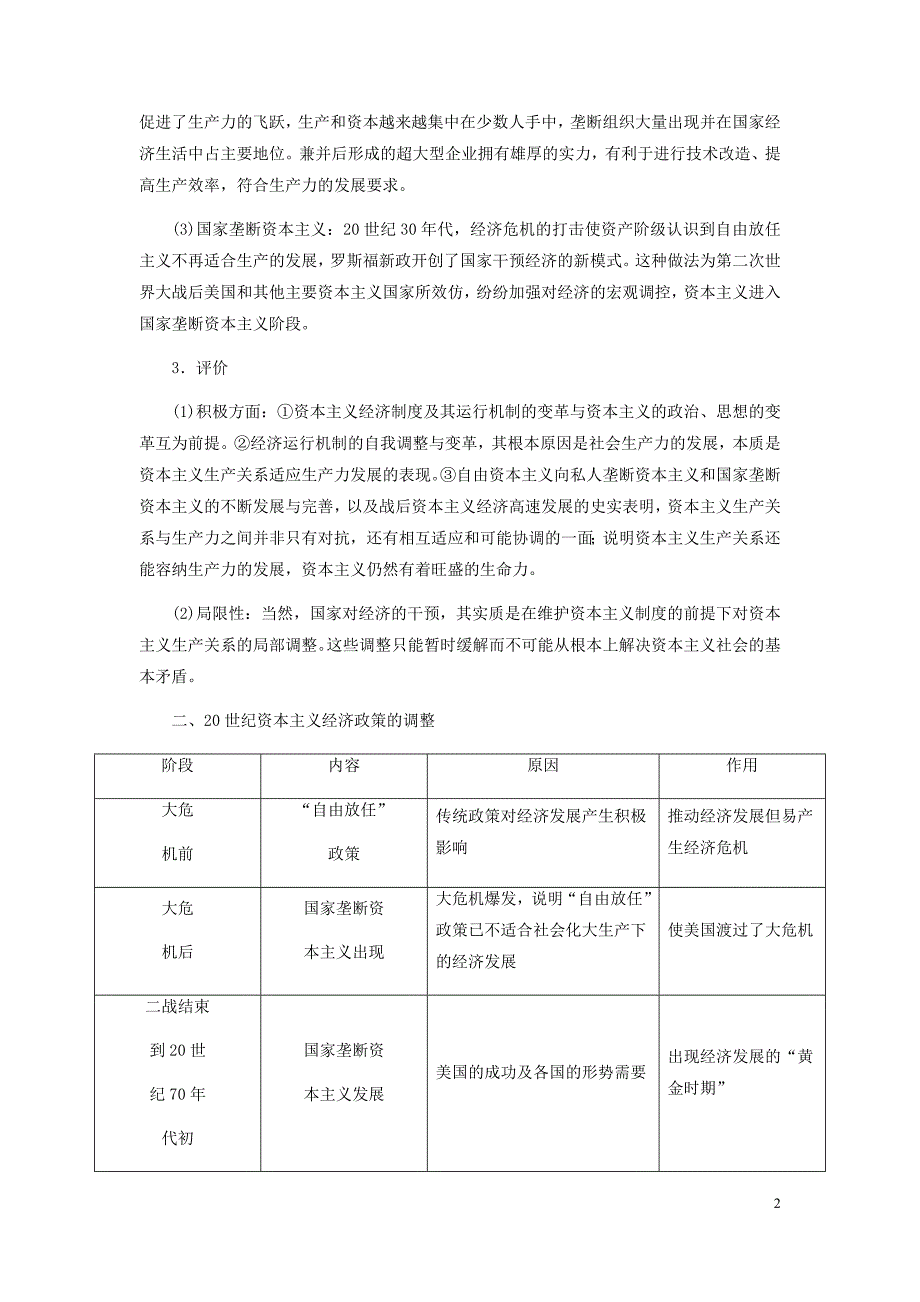 促进了生产力的飞跃，生产和资本越来越集中在少数人手中，垄断组织大量出现并在国家经济生活中占主要地位。兼并后形成的超大型企业拥有雄厚的实力，有利于进行技术改造、提高生产效率，符合生产力的发展要求。

(3)国家垄断资本主义：20世纪30年代，经济危机的打击使资产阶级认识到自由放任主义不再适合生产的发展，罗斯福新政开创了国家干预经济的新模式。这种做法为第二次世界大战后美国和其他主要资本主义国家所效仿，纷纷加强对经济的宏观调控，资本主义进入国家垄断资本主义阶段。

3．评价

(1)积极方面：①资本主义经济制度及其运行机制的变革与资本主义的政治、思想的变革互为前提。②经济运行机制的自我调整与变革，其根本原因是社会生产力的发展，本质是资本主义生产关系适应生产力发展的表现。③自由资本主义向私人垄断资本主义和国家垄断资本主义的不断发展与完善，以及战后资本主义经济高速发展的史实表明，资本主义生产关系与生产力之间并非只有对抗，还有相互适应和可能协调的一面；说明资本主义生产关系还能容纳生产力的发展，资本主义仍然有着旺盛的生命力。

(2)局限性：当然，国家对经济的干预，其实质是在维护资本主义制度的前提下对资本主义生产关系的局部调整。这些调整只能暂时缓解而不可能从根本上解决资本主义社会的基本矛盾。

二、20世纪资本主义经济政策的调整

| 阶段 | 内容 | 原因 | 作用 |
|---|---|---|---|
| 大危机前 | “自由放任”政策 | 传统政策对经济发展产生积极影响 | 推动经济发展但易产生经济危机 |
| 大危机后 | 国家垄断资本主义出现 | 大危机爆发，说明“自由放任”政策已不适合社会化大生产下的经济发展 | 使美国渡过了大危机 |
| 二战结束到20世纪70年代初 | 国家垄断资本主义发展 | 美国的成功及各国的形势需要 | 出现经济发展的“黄金时期” |

2